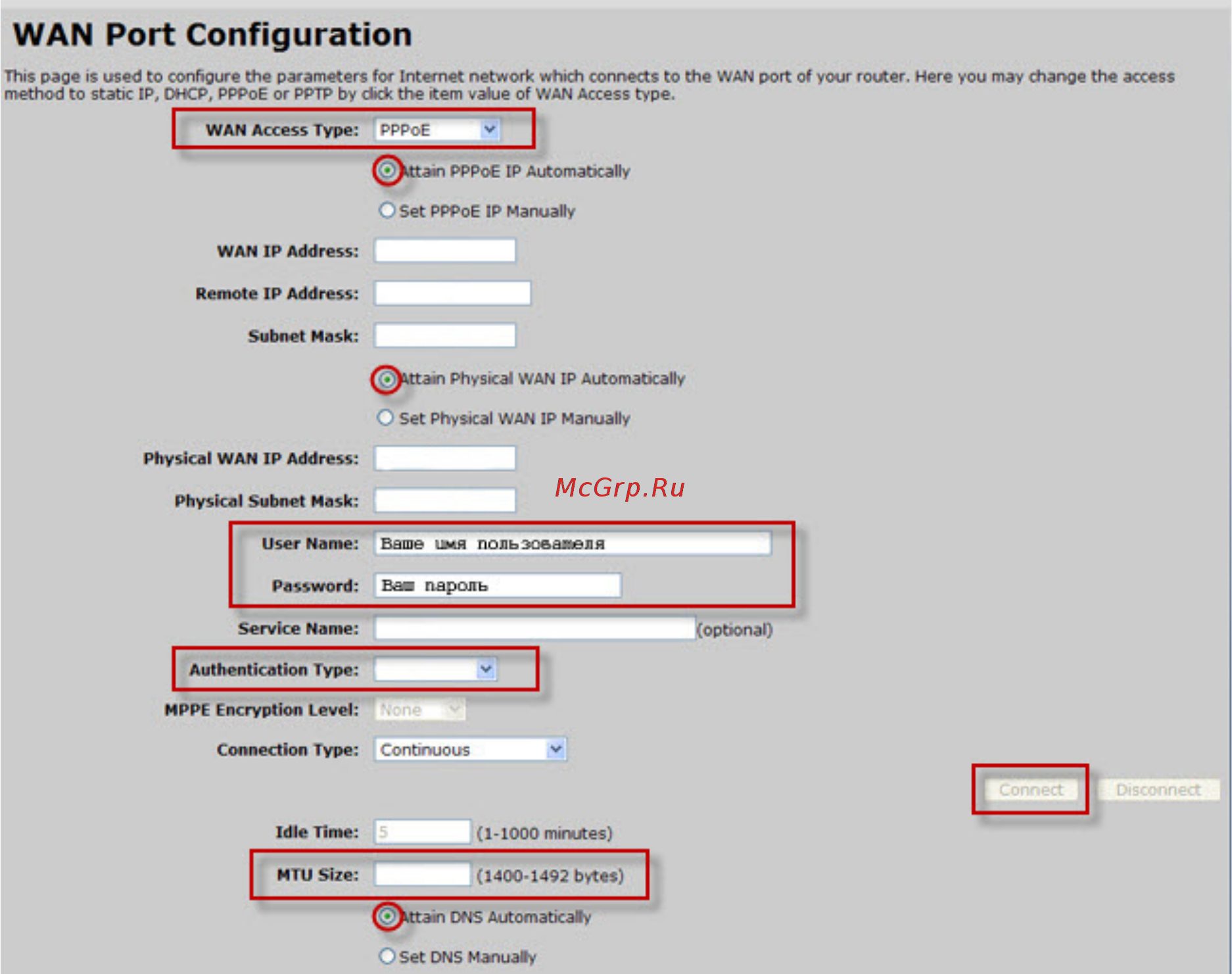 WAN Port Configuration

This page is used to configure the parameters for Internet network which connects to the WAN port of your router. Here you may change the access method to static IP, DHCP, PPPoE or PPTP by click the item value of WAN Access type.

WAN Access Type: PPPoE

Attain PPPoE IP Automatically

Set PPPoE IP Manually

WAN IP Address:

Remote IP Address:

Subnet Mask:

Attain Physical WAN IP Automatically

Set Physical WAN IP Manually

Physical WAN IP Address:

Physical Subnet Mask:

McGrp.Ru

User Name: Ваше имя пользователя

Password: Ваш пароль

Service Name: (optional)

Authentication Type:

MPPE Encryption Level: None

Connection Type: Continuous

Connect Disconnect

Idle Time: 5 (1-1000 minutes)

MTU Size: (1400-1492 bytes)

Attain DNS Automatically

Set DNS Manually